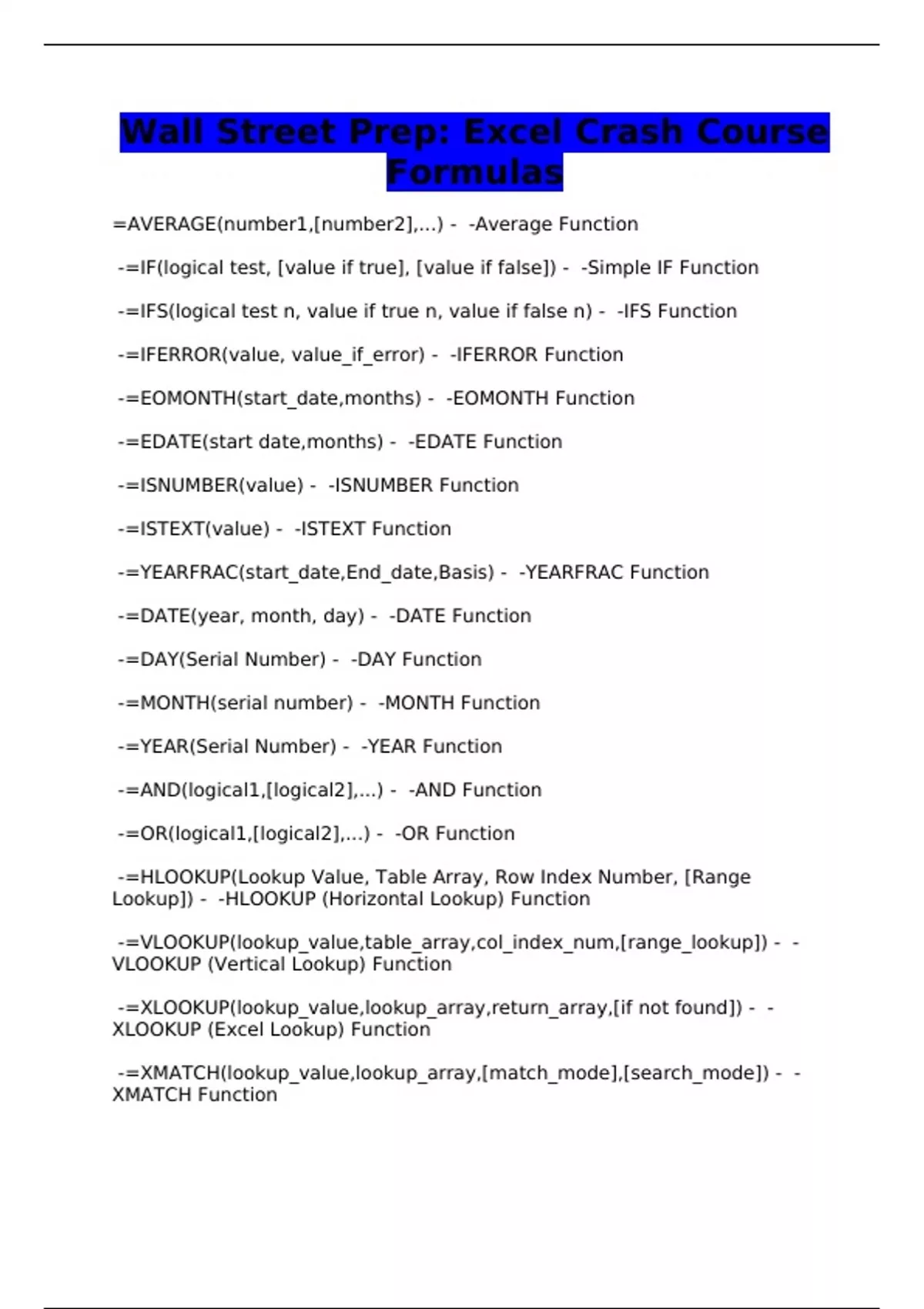 Wall Street Prep: Excel Crash Course Formulas

=AVERAGE(number1,[number2],...) - -Average Function

-=IF(logical test, [value if true], [value if false]) - -Simple IF Function

-=IFS(logical test n, value if true n, value if false n) - -IFS Function

-=IFERROR(value, value_if_error) - -IFERROR Function

-=EOMONTH(start_date,months) - -EOMONTH Function

-=EDATE(start date,months) - -EDATE Function

-=ISNUMBER(value) - -ISNUMBER Function

-=ISTEXT(value) - -ISTEXT Function

-=YEARFRAC(start_date,End_date,Basis) - -YEARFRAC Function

-=DATE(year, month, day) - -DATE Function

-=DAY(Serial Number) - -DAY Function

-=MONTH(serial number) - -MONTH Function

-=YEAR(Serial Number) - -YEAR Function

-=AND(logical1,[logical2],...) - -AND Function

-=OR(logical1,[logical2],...) - -OR Function

-=HLOOKUP(Lookup Value, Table Array, Row Index Number, [Range Lookup]) - -HLOOKUP (Horizontal Lookup) Function

-=VLOOKUP(lookup_value,table_array,col_index_num,[range_lookup]) - -VLOOKUP (Vertical Lookup) Function

-=XLOOKUP(lookup_value,lookup_array,return_array,[if not found]) - -XLOOKUP (Excel Lookup) Function

-=XMATCH(lookup_value,lookup_array,[match_mode],[search_mode]) - -XMATCH Function